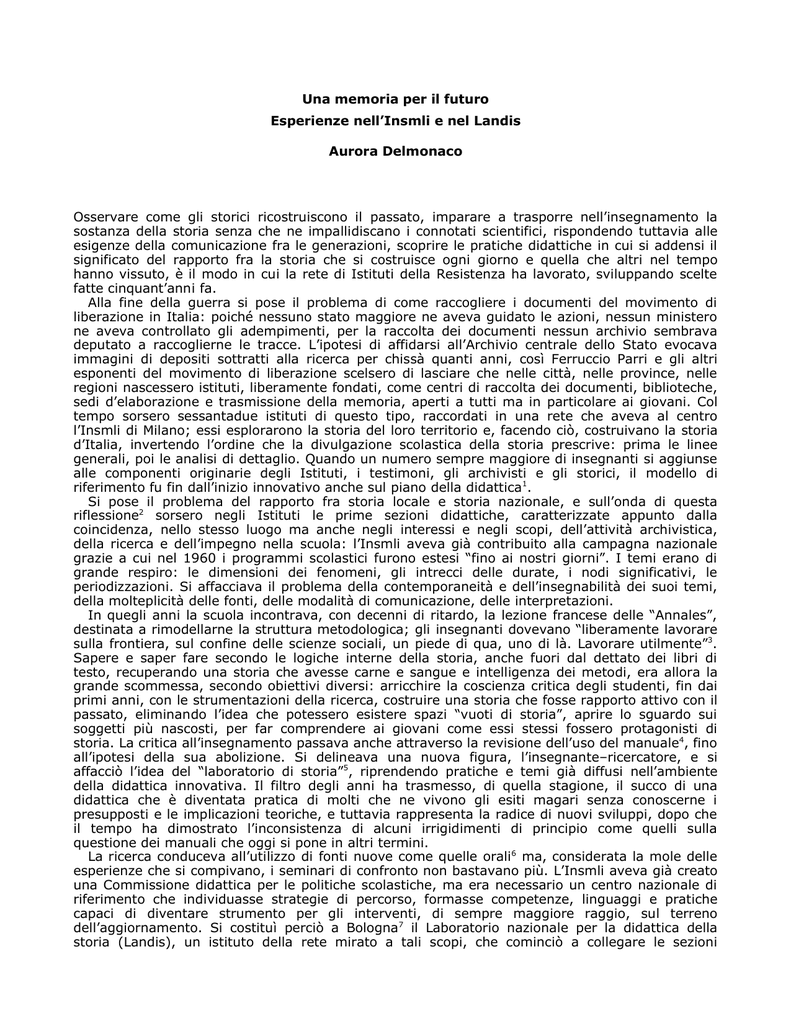 Una memoria per il futuro
Esperienze nell'Insmli e nel Landis

Aurora Delmonaco

Osservare come gli storici ricostruiscono il passato, imparare a trasporre nell'insegnamento la sostanza della storia senza che ne impallidiscano i connotati scientifici, rispondendo tuttavia alle esigenze della comunicazione fra le generazioni, scoprire le pratiche didattiche in cui si addensi il significato del rapporto fra la storia che si costruisce ogni giorno e quella che altri nel tempo hanno vissuto, è il modo in cui la rete di Istituti della Resistenza ha lavorato, sviluppando scelte fatte cinquant'anni fa.

Alla fine della guerra si pose il problema di come raccogliere i documenti del movimento di liberazione in Italia: poiché nessuno stato maggiore ne aveva guidato le azioni, nessun ministero ne aveva controllato gli adempimenti, per la raccolta dei documenti nessun archivio sembrava deputato a raccoglierne le tracce. L'ipotesi di affidarsi all'Archivio centrale dello Stato evocava immagini di depositi sottratti alla ricerca per chissà quanti anni, così Ferruccio Parri e gli altri esponenti del movimento di liberazione scelsero di lasciare che nelle città, nelle province, nelle regioni nascessero istituti, liberamente fondati, come centri di raccolta dei documenti, biblioteche, sedi d'elaborazione e trasmissione della memoria, aperti a tutti ma in particolare ai giovani. Col tempo sorsero sessantadue istituti di questo tipo, raccordati in una rete che aveva al centro l'Insmli di Milano; essi esplorarono la storia del loro territorio e, facendo ciò, costruivano la storia d'Italia, invertendo l'ordine che la divulgazione scolastica della storia prescrive: prima le linee generali, poi le analisi di dettaglio. Quando un numero sempre maggiore di insegnanti si aggiunse alle componenti originarie degli Istituti, i testimoni, gli archivisti e gli storici, il modello di riferimento fu fin dall'inizio innovativo anche sul piano della didattica$^1$.

Si pose il problema del rapporto fra storia locale e storia nazionale, e sull'onda di questa riflessione$^2$ sorsero negli Istituti le prime sezioni didattiche, caratterizzate appunto dalla coincidenza, nello stesso luogo ma anche negli interessi e negli scopi, dell'attività archivistica, della ricerca e dell'impegno nella scuola: l'Insmli aveva già contribuito alla campagna nazionale grazie a cui nel 1960 i programmi scolastici furono estesi "fino ai nostri giorni". I temi erano di grande respiro: le dimensioni dei fenomeni, gli intrecci delle durate, i nodi significativi, le periodizzazioni. Si affacciava il problema della contemporaneità e dell'insegnabilità dei suoi temi, della molteplicità delle fonti, delle modalità di comunicazione, delle interpretazioni.

In quegli anni la scuola incontrava, con decenni di ritardo, la lezione francese delle "Annales", destinata a rimodellarne la struttura metodologica; gli insegnanti dovevano "liberamente lavorare sulla frontiera, sul confine delle scienze sociali, un piede di qua, uno di là. Lavorare utilmente"$^3$. Sapere e saper fare secondo le logiche interne della storia, anche fuori dal dettato dei libri di testo, recuperando una storia che avesse carne e sangue e intelligenza dei metodi, era allora la grande scommessa, secondo obiettivi diversi: arricchire la coscienza critica degli studenti, fin dai primi anni, con le strumentazioni della ricerca, costruire una storia che fosse rapporto attivo con il passato, eliminando l'idea che potessero esistere spazi "vuoti di storia", aprire lo sguardo sui soggetti più nascosti, per far comprendere ai giovani come essi stessi fossero protagonisti di storia. La critica all'insegnamento passava anche attraverso la revisione dell'uso del manuale$^4$, fino all'ipotesi della sua abolizione. Si delineava una nuova figura, l'insegnante–ricercatore, e si affacciò l'idea del "laboratorio di storia"$^5$, riprendendo pratiche e temi già diffusi nell'ambiente della didattica innovativa. Il filtro degli anni ha trasmesso, di quella stagione, il succo di una didattica che è diventata pratica di molti che ne vivono gli esiti magari senza conoscerne i presupposti e le implicazioni teoriche, e tuttavia rappresenta la radice di nuovi sviluppi, dopo che il tempo ha dimostrato l'inconsistenza di alcuni irrigidimenti di principio come quelli sulla questione dei manuali che oggi si pone in altri termini.

La ricerca conduceva all'utilizzo di fonti nuove come quelle orali$^6$ ma, considerata la mole delle esperienze che si compivano, i seminari di confronto non bastavano più. L'Insmli aveva già creato una Commissione didattica per le politiche scolastiche, ma era necessario un centro nazionale di riferimento che individuasse strategie di percorso, formasse competenze, linguaggi e pratiche capaci di diventare strumento per gli interventi, di sempre maggiore raggio, sul terreno dell'aggiornamento. Si costituì perciò a Bologna$^7$ il Laboratorio nazionale per la didattica della storia (Landis), un istituto della rete mirato a tali scopi, che cominciò a collegare le sezioni